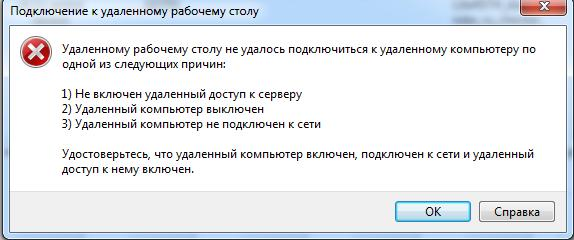 Подключение к удаленному рабочему столу

Удаленному рабочему столу не удалось подключиться к удаленному компьютеру по одной из следующих причин:

1) Не включен удаленный доступ к серверу
2) Удаленный компьютер выключен
3) Удаленный компьютер не подключен к сети

Удостоверьтесь, что удаленный компьютер включен, подключен к сети и удаленный доступ к нему включен.

OK

Справка